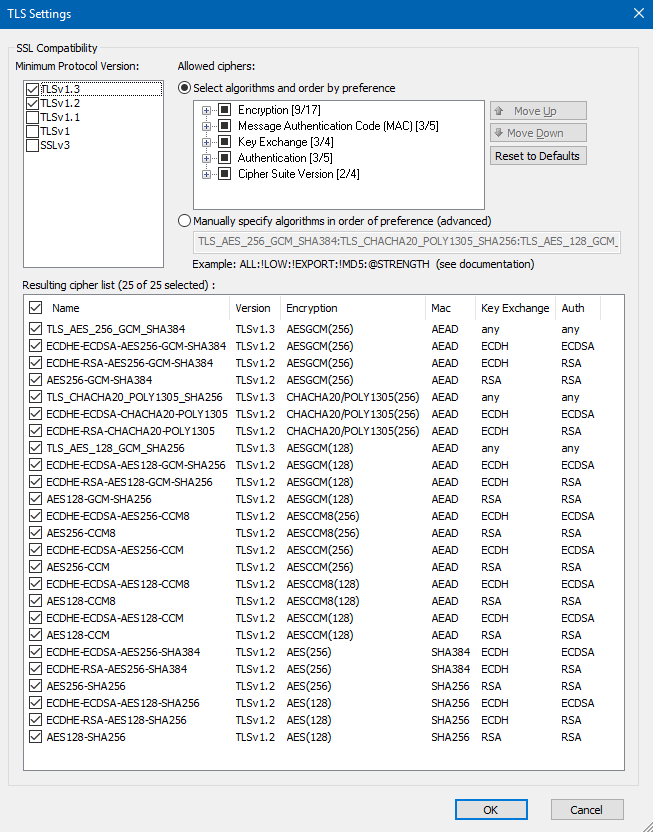 TLS Settings

SSL Compatibility

Minimum Protocol Version:

TLSv1.3
TLSv1.2
TLSv1.1
TLSv1
SSLv3

Allowed ciphers:

Select algorithms and order by preference

Encryption [9/17]
Message Authentication Code (MAC) [3/5]
Key Exchange [3/4]
Authentication [3/5]
Cipher Suite Version [2/4]

Move Up
Move Down
Reset to Defaults

Manually specify algorithms in order of preference (advanced)

TLS_AES_256_GCM_SHA384:TLS_CHACHA20_POLY1305_SHA256:TLS_AES_128_GCM_

Example: ALL:!LOW:!EXPORT:!MD5:@STRENGTH (see documentation)

Resulting cipher list (25 of 25 selected) :

| Name | Version | Encryption | Mac | Key Exchange | Auth |
|---|---|---|---|---|---|
| TLS_AES_256_GCM_SHA384 | TLSv1.3 | AESGCM(256) | AEAD | any | any |
| ECDHE-ECDSA-AES256-GCM-SHA384 | TLSv1.2 | AESGCM(256) | AEAD | ECDH | ECDSA |
| ECDHE-RSA-AES256-GCM-SHA384 | TLSv1.2 | AESGCM(256) | AEAD | ECDH | RSA |
| AES256-GCM-SHA384 | TLSv1.2 | AESGCM(256) | AEAD | RSA | RSA |
| TLS_CHACHA20_POLY1305_SHA256 | TLSv1.3 | CHACHA20/POLY1305(256) | AEAD | any | any |
| ECDHE-ECDSA-CHACHA20-POLY1305 | TLSv1.2 | CHACHA20/POLY1305(256) | AEAD | ECDH | ECDSA |
| ECDHE-RSA-CHACHA20-POLY1305 | TLSv1.2 | CHACHA20/POLY1305(256) | AEAD | ECDH | RSA |
| TLS_AES_128_GCM_SHA256 | TLSv1.3 | AESGCM(128) | AEAD | any | any |
| ECDHE-ECDSA-AES128-GCM-SHA256 | TLSv1.2 | AESGCM(128) | AEAD | ECDH | ECDSA |
| ECDHE-RSA-AES128-GCM-SHA256 | TLSv1.2 | AESGCM(128) | AEAD | ECDH | RSA |
| AES128-GCM-SHA256 | TLSv1.2 | AESGCM(128) | AEAD | RSA | RSA |
| ECDHE-ECDSA-AES256-CCM8 | TLSv1.2 | AESCCM8(256) | AEAD | ECDH | ECDSA |
| AES256-CCM8 | TLSv1.2 | AESCCM8(256) | AEAD | RSA | RSA |
| ECDHE-ECDSA-AES256-CCM | TLSv1.2 | AESCCM(256) | AEAD | ECDH | ECDSA |
| AES256-CCM | TLSv1.2 | AESCCM(256) | AEAD | RSA | RSA |
| ECDHE-ECDSA-AES128-CCM8 | TLSv1.2 | AESCCM8(128) | AEAD | ECDH | ECDSA |
| AES128-CCM8 | TLSv1.2 | AESCCM8(128) | AEAD | RSA | RSA |
| ECDHE-ECDSA-AES128-CCM | TLSv1.2 | AESCCM(128) | AEAD | ECDH | ECDSA |
| AES128-CCM | TLSv1.2 | AESCCM(128) | AEAD | RSA | RSA |
| ECDHE-ECDSA-AES256-SHA384 | TLSv1.2 | AES(256) | SHA384 | ECDH | ECDSA |
| ECDHE-RSA-AES256-SHA384 | TLSv1.2 | AES(256) | SHA384 | ECDH | RSA |
| AES256-SHA256 | TLSv1.2 | AES(256) | SHA256 | RSA | RSA |
| ECDHE-ECDSA-AES128-SHA256 | TLSv1.2 | AES(128) | SHA256 | ECDH | ECDSA |
| ECDHE-RSA-AES128-SHA256 | TLSv1.2 | AES(128) | SHA256 | ECDH | RSA |
| AES128-SHA256 | TLSv1.2 | AES(128) | SHA256 | RSA | RSA |

OK
Cancel